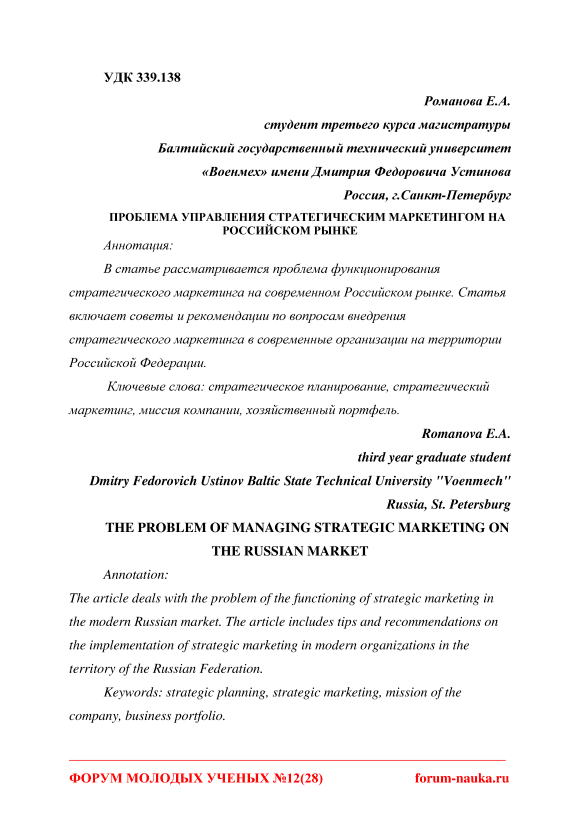 УДК 339.138

Романова Е.А.

студент третьего курса магистратуры

Балтийский государственный технический университет

«Военмех» имени Дмитрия Федоровича Устинова

Россия, г.Санкт-Петербург

ПРОБЛЕМА УПРАВЛЕНИЯ СТРАТЕГИЧЕСКИМ МАРКЕТИНГОМ НА РОССИЙСКОМ РЫНКЕ

Аннотация:

В статье рассматривается проблема функционирования стратегического маркетинга на современном Российском рынке. Статья включает советы и рекомендации по вопросам внедрения стратегического маркетинга в современные организации на территории Российской Федерации.

Ключевые слова: стратегическое планирование, стратегический маркетинг, миссия компании, хозяйственный портфель.

Romanova E.A.

third year graduate student

Dmitry Fedorovich Ustinov Baltic State Technical University "Voenmech"

Russia, St. Petersburg

THE PROBLEM OF MANAGING STRATEGIC MARKETING ON THE RUSSIAN MARKET

Annotation:

The article deals with the problem of the functioning of strategic marketing in the modern Russian market. The article includes tips and recommendations on the implementation of strategic marketing in modern organizations in the territory of the Russian Federation.

Keywords: strategic planning, strategic marketing, mission of the company, business portfolio.

ФОРУМ МОЛОДЫХ УЧЕНЫХ №12(28) forum-nauka.ru